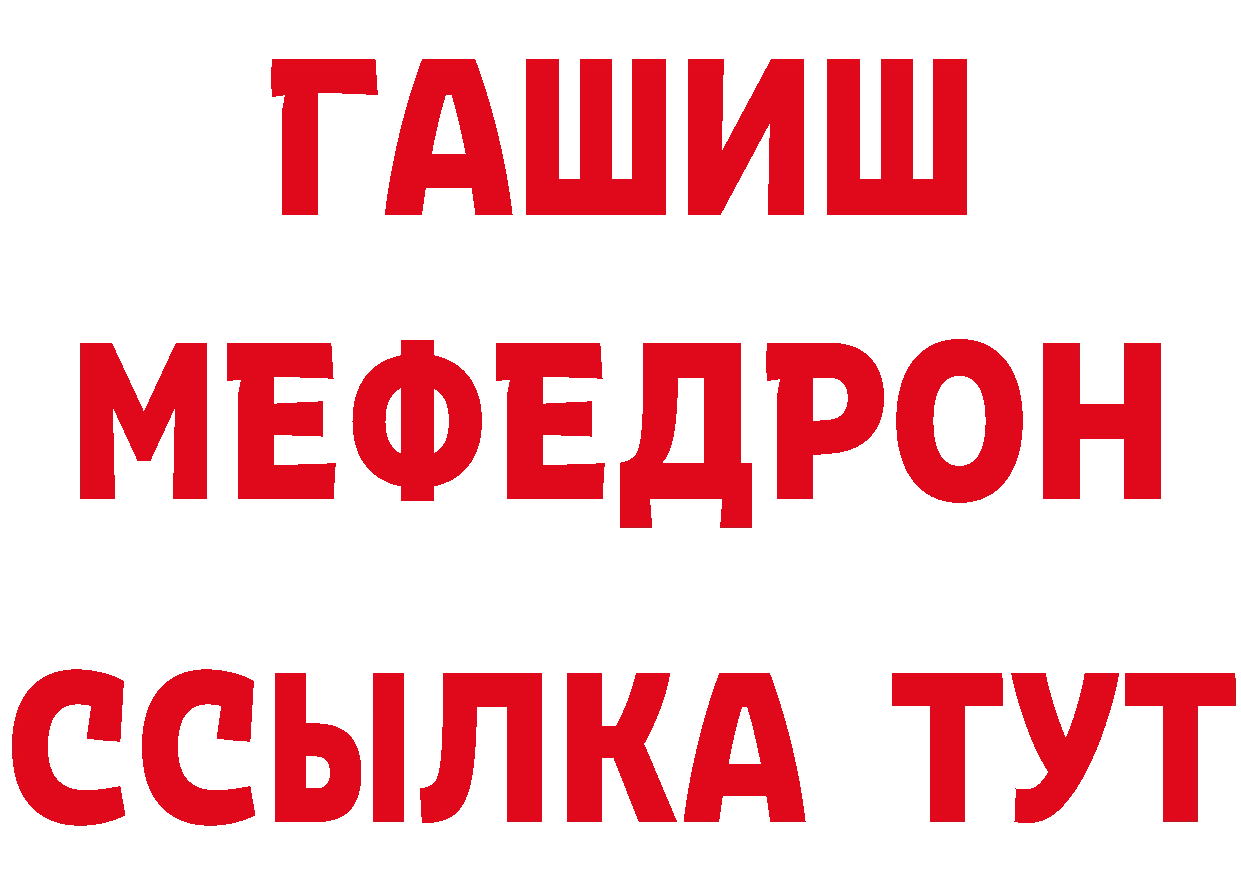 ГАШИШ
МЕФЕДРОН
ССЫЛКА ТУТ